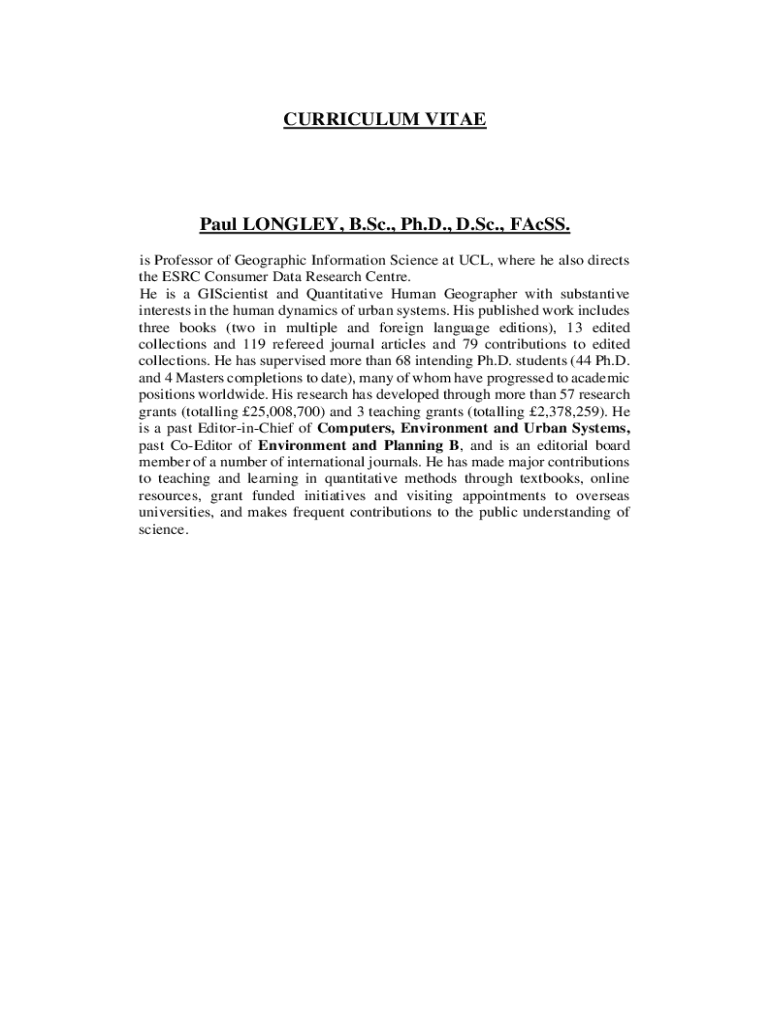 CURRICULUM VITAE

Paul LONGLEY, B.Sc., Ph.D., D.Sc., FAcSS.

is Professor of Geographic Information Science at UCL, where he also directs the ESRC Consumer Data Research Centre.
He is a GIScientist and Quantitative Human Geographer with substantive interests in the human dynamics of urban systems. His published work includes three books (two in multiple and foreign language editions), 13 edited collections and 119 refereed journal articles and 79 contributions to edited collections. He has supervised more than 68 intending Ph.D. students (44 Ph.D. and 4 Masters completions to date), many of whom have progressed to academic positions worldwide. His research has developed through more than 57 research grants (totalling £25,008,700) and 3 teaching grants (totalling £2,378,259). He is a past Editor-in-Chief of Computers, Environment and Urban Systems, past Co-Editor of Environment and Planning B, and is an editorial board member of a number of international journals. He has made major contributions to teaching and learning in quantitative methods through textbooks, online resources, grant funded initiatives and visiting appointments to overseas universities, and makes frequent contributions to the public understanding of science.